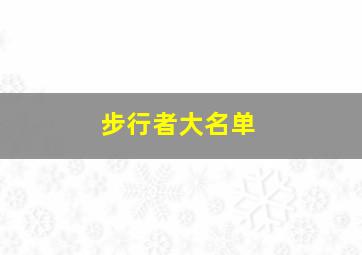 步行者大名单